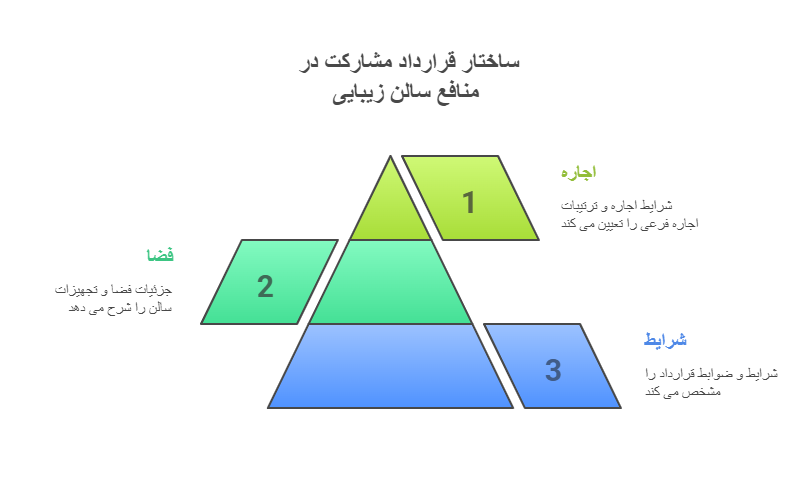 ساختار قرارداد مشارکت در منافع سالن زیبایی

1

اجاره

شرایط اجاره و ترتیبات اجاره فرعی را تعیین می کند

2

فضا

جزئیات فضا و تجهیزات سالن را شرح می دهد

3

شرایط

شرایط و ضوابط قرارداد را مشخص می کند